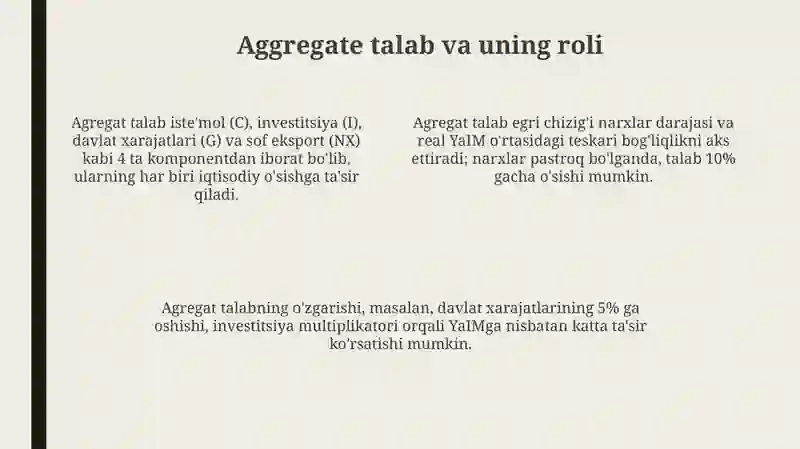 Aggregate talab va uning roli

Agregat talab iste'mol (C), investitsiya (I), davlat xarajatlari (G) va sof eksport (NX) kabi 4 ta komponentdan iborat bo'lib, ularning har biri iqtisodiy o'sishga ta'sir qiladi.

Agregat talab egri chizig'i narxlar darajasi va real YaIM o'rtasidagi teskari bog'liqlikni aks ettiradi; narxlar pastroq bo'lganda, talab 10% gacha o'sishi mumkin.

Agregat talabning o'zgarishi, masalan, davlat xarajatlarining 5% ga oshishi, investitsiya multiplikatori orqali YaIMga nisbatan katta ta'sir ko'rsatishi mumkin.